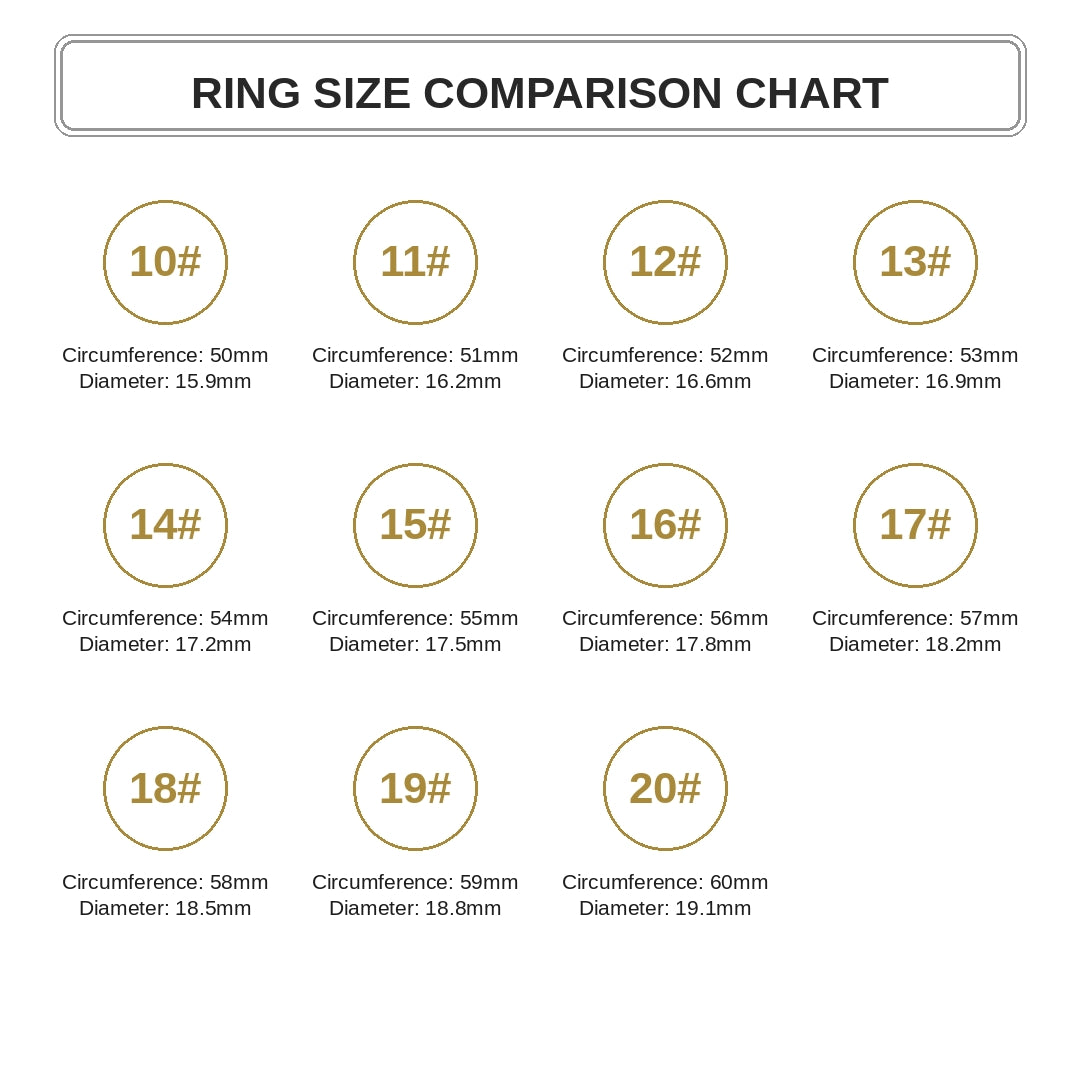 RING SIZE COMPARISON CHART

10#
Circumference: 50mm
Diameter: 15.9mm

11#
Circumference: 51mm
Diameter: 16.2mm

12#
Circumference: 52mm
Diameter: 16.6mm

13#
Circumference: 53mm
Diameter: 16.9mm

14#
Circumference: 54mm
Diameter: 17.2mm

15#
Circumference: 55mm
Diameter: 17.5mm

16#
Circumference: 56mm
Diameter: 17.8mm

17#
Circumference: 57mm
Diameter: 18.2mm

18#
Circumference: 58mm
Diameter: 18.5mm

19#
Circumference: 59mm
Diameter: 18.8mm

20#
Circumference: 60mm
Diameter: 19.1mm